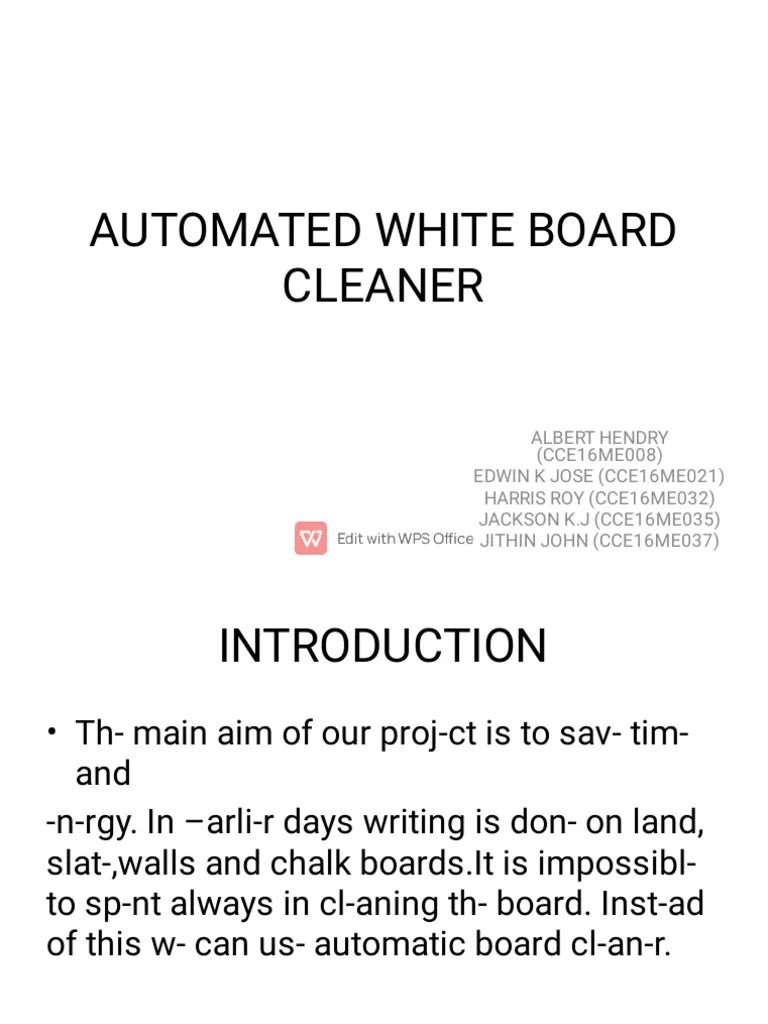 AUTOMATED WHITE BOARD CLEANER

ALBERT HENDRY (CCE16ME008)
EDWIN K JOSE (CCE16ME021)
HARRIS ROY (CCE16ME032)
JACKSON K.J (CCE16ME035)
JITHIN JOHN (CCE16ME037)

Edit with WPS Office

INTRODUCTION

• Th- main aim of our proj-ct is to sav- tim- and

-n-rgy. In –arli-r days writing is don- on land, slat-,walls and chalk boards.It is impossibl- to sp-nt always in cl-aning th- board. Inst-ad of this w- can us- automatic board cl-an-r.